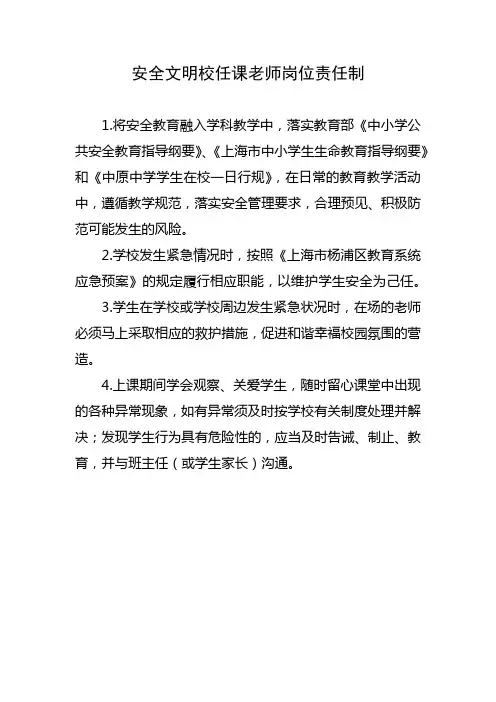 安全文明校任课老师岗位责任制

1.将安全教育融入学科教学中，落实教育部《中小学公共安全教育指导纲要》、《上海市中小学生生命教育指导纲要》和《中原中学学生在校一日行规》，在日常的教育教学活动中，遵循教学规范，落实安全管理要求，合理预见、积极防范可能发生的风险。

2.学校发生紧急情况时，按照《上海市杨浦区教育系统应急预案》的规定履行相应职能，以维护学生安全为己任。

3.学生在学校或学校周边发生紧急状况时，在场的老师必须马上采取相应的救护措施，促进和谐幸福校园氛围的营造。

4.上课期间学会观察、关爱学生，随时留心课堂中出现的各种异常现象，如有异常须及时按学校有关制度处理并解决；发现学生行为具有危险性的，应当及时告诫、制止、教育，并与班主任（或学生家长）沟通。